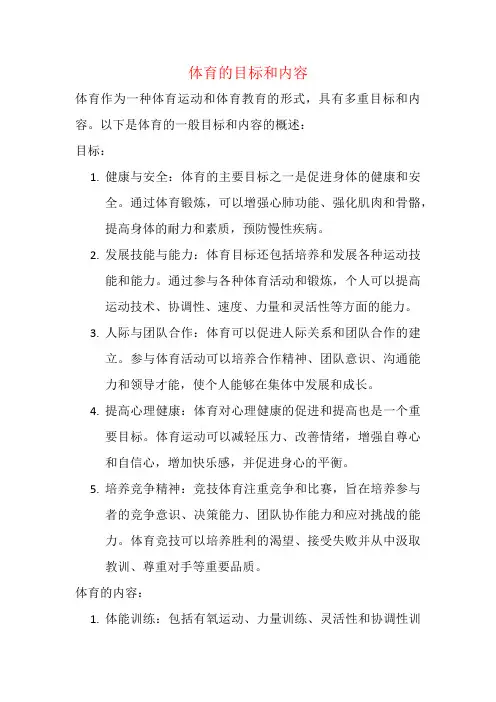 体育的目标和内容

体育作为一种体育运动和体育教育的形式，具有多重目标和内容。以下是体育的一般目标和内容的概述：

目标：

1. 健康与安全：体育的主要目标之一是促进身体的健康和安全。通过体育锻炼，可以增强心肺功能、强化肌肉和骨骼，提高身体的耐力和素质，预防慢性疾病。

2. 发展技能与能力：体育目标还包括培养和发展各种运动技能和能力。通过参与各种体育活动和锻炼，个人可以提高运动技术、协调性、速度、力量和灵活性等方面的能力。

3. 人际与团队合作：体育可以促进人际关系和团队合作的建立。参与体育活动可以培养合作精神、团队意识、沟通能力和领导才能，使个人能够在集体中发展和成长。

4. 提高心理健康：体育对心理健康的促进和提高也是一个重要目标。体育运动可以减轻压力、改善情绪，增强自尊心和自信心，增加快乐感，并促进身心的平衡。

5. 培养竞争精神：竞技体育注重竞争和比赛，旨在培养参与者的竞争意识、决策能力、团队协作能力和应对挑战的能力。体育竞技可以培养胜利的渴望、接受失败并从中汲取教训、尊重对手等重要品质。

体育的内容：

1. 体能训练：包括有氧运动、力量训练、灵活性和协调性训